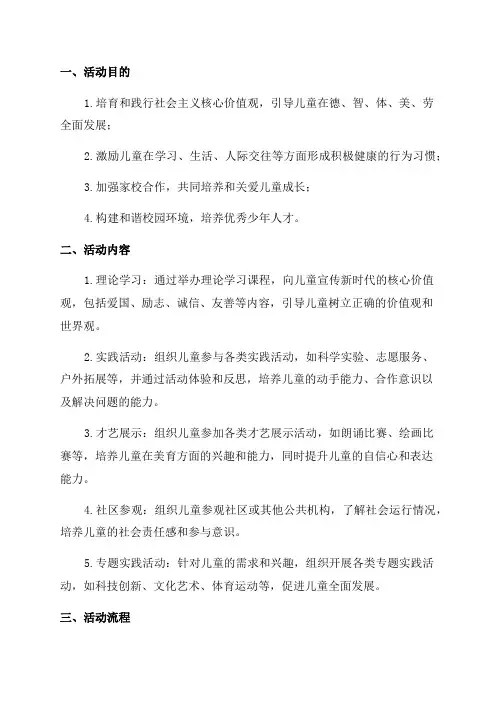 一、活动目的

1.培育和践行社会主义核心价值观，引导儿童在德、智、体、美、劳全面发展；

2.激励儿童在学习、生活、人际交往等方面形成积极健康的行为习惯；

3.加强家校合作，共同培养和关爱儿童成长；

4.构建和谐校园环境，培养优秀少年人才。

二、活动内容

1.理论学习：通过举办理论学习课程，向儿童宣传新时代的核心价值观，包括爱国、励志、诚信、友善等内容，引导儿童树立正确的价值观和世界观。

2.实践活动：组织儿童参与各类实践活动，如科学实验、志愿服务、户外拓展等，并通过活动体验和反思，培养儿童的动手能力、合作意识以及解决问题的能力。

3.才艺展示：组织儿童参加各类才艺展示活动，如朗诵比赛、绘画比赛等，培养儿童在美育方面的兴趣和能力，同时提升儿童的自信心和表达能力。

4.社区参观：组织儿童参观社区或其他公共机构，了解社会运行情况，培养儿童的社会责任感和参与意识。

5.专题实践活动：针对儿童的需求和兴趣，组织开展各类专题实践活动，如科技创新、文化艺术、体育运动等，促进儿童全面发展。

三、活动流程